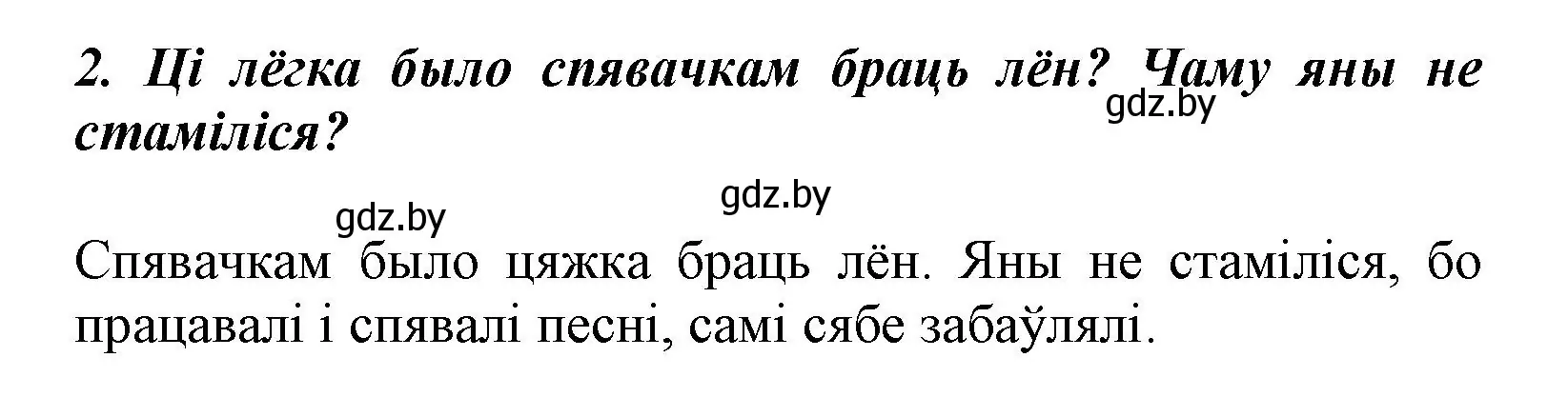 2. Ці лёгка было спявачкам браць лён? Чаму яны не стаміліся?

gdz.by

gdz.by

gdz.by

Спявачкам было цяжка браць лён. Яны не стаміліся, бо працавалі і спявалі песні, самі сябе забаўлялі.